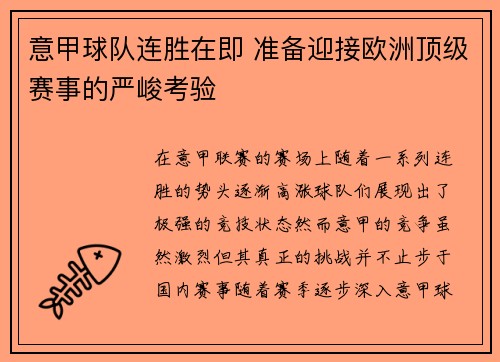 意甲球队连胜在即 准备迎接欧洲顶级赛事的严峻考验

在意甲联赛的赛场上随着一系列连胜的势头逐渐高涨球队们展现出了极强的竞技状态然而意甲的竞争虽然激烈但其真正的挑战并不止步于国内赛事随着赛季逐步深入意甲球